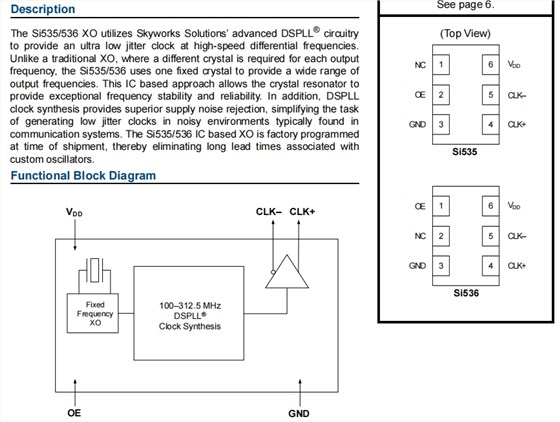 Description

The Si535/536 XO utilizes Skyworks Solutions' advanced DSPLL® circuitry to provide an ultra low jitter clock at high-speed differential frequencies. Unlike a traditional XO, where a different crystal is required for each output frequency, the Si535/536 uses one fixed crystal to provide a wide range of output frequencies. This IC based approach allows the crystal resonator to provide exceptional frequency stability and reliability. In addition, DSPLL clock synthesis provides superior supply noise rejection, simplifying the task of generating low jitter clocks in noisy environments typically found in communication systems. The Si535/536 IC based XO is factory programmed at time of shipment, thereby eliminating long lead times associated with custom oscillators.

Functional Block Diagram

$V_{DD}$

CLK– CLK+

Fixed Frequency XO

100–312.5 MHz DSPLL® Clock Synthesis

OE

GND

See page 6.

(Top View)

NC 1
OE 2
GND 3
6 $V_{DD}$
5 CLK–
4 CLK+

Si535

OE 1
NC 2
GND 3
6 $V_{DD}$
5 CLK–
4 CLK+

Si536